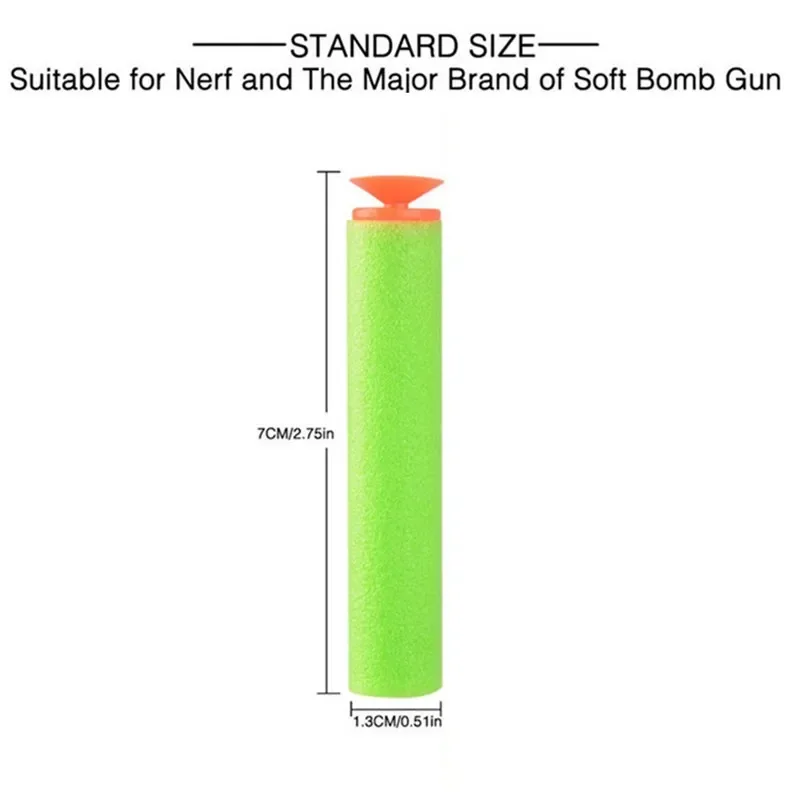 STANDARD SIZE
Suitable for Nerf and The Major Brand of Soft Bomb Gun

7CM/2.75in

1.3CM/0.51in